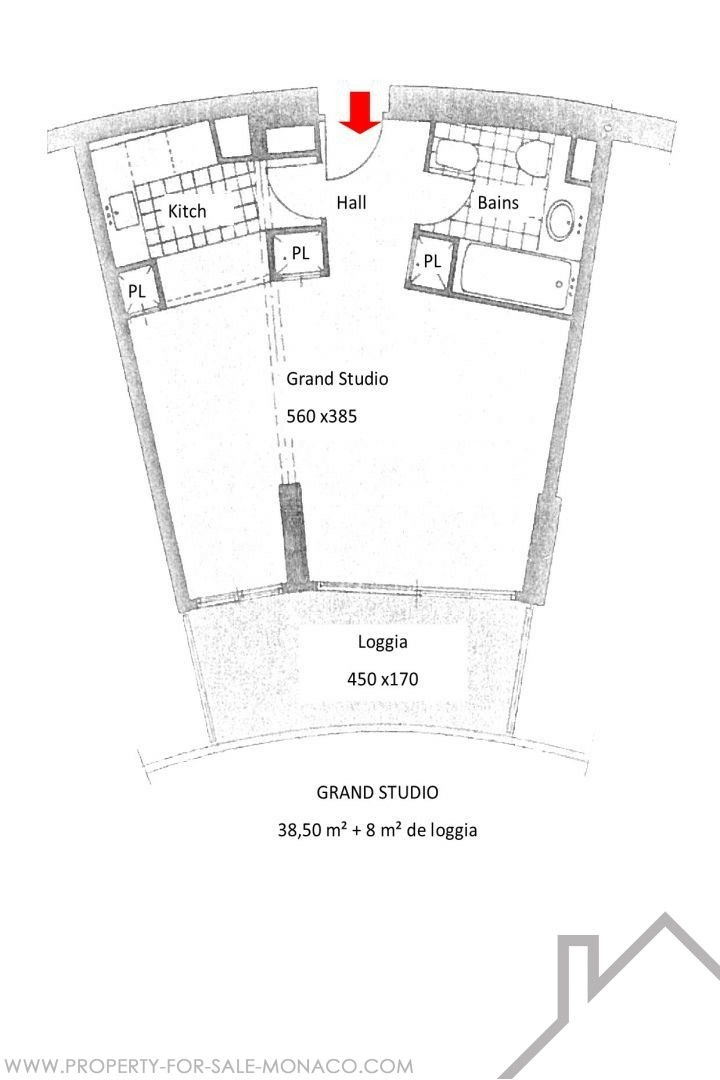 Kitch

Hall

Bains

PL

PL

PL

Grand Studio

560 x385

Loggia

450 x170

GRAND STUDIO

38,50 m² + 8 m² de loggia

WWW.PROPERTY-FOR-SALE-MONACO.COM